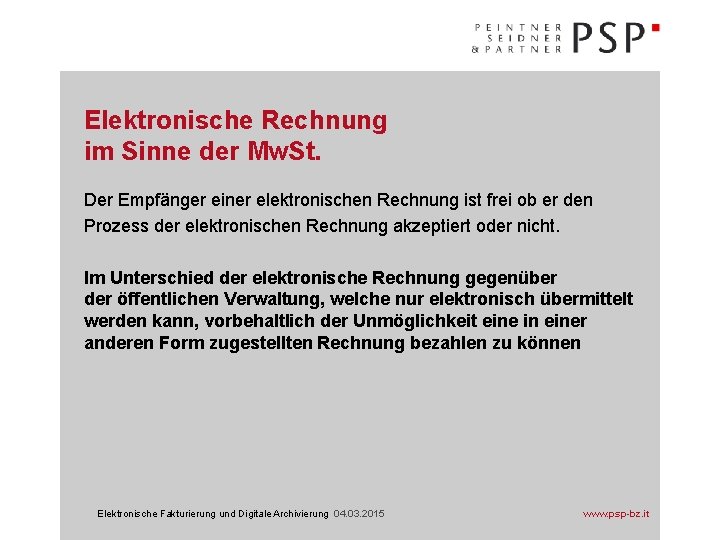 PEINTNER
SEIDNER
& PARTNER PSP

Elektronische Rechnung
im Sinne der MwSt.

Der Empfänger einer elektronischen Rechnung ist frei ob er den Prozess der elektronischen Rechnung akzeptiert oder nicht.

Im Unterschied der elektronische Rechnung gegenüber der öffentlichen Verwaltung, welche nur elektronisch übermittelt werden kann, vorbehaltlich der Unmöglichkeit eine in einer anderen Form zugestellten Rechnung bezahlen zu können

Elektronische Fakturierung und Digitale Archivierung 04.03.2015

www.psp-bz.it